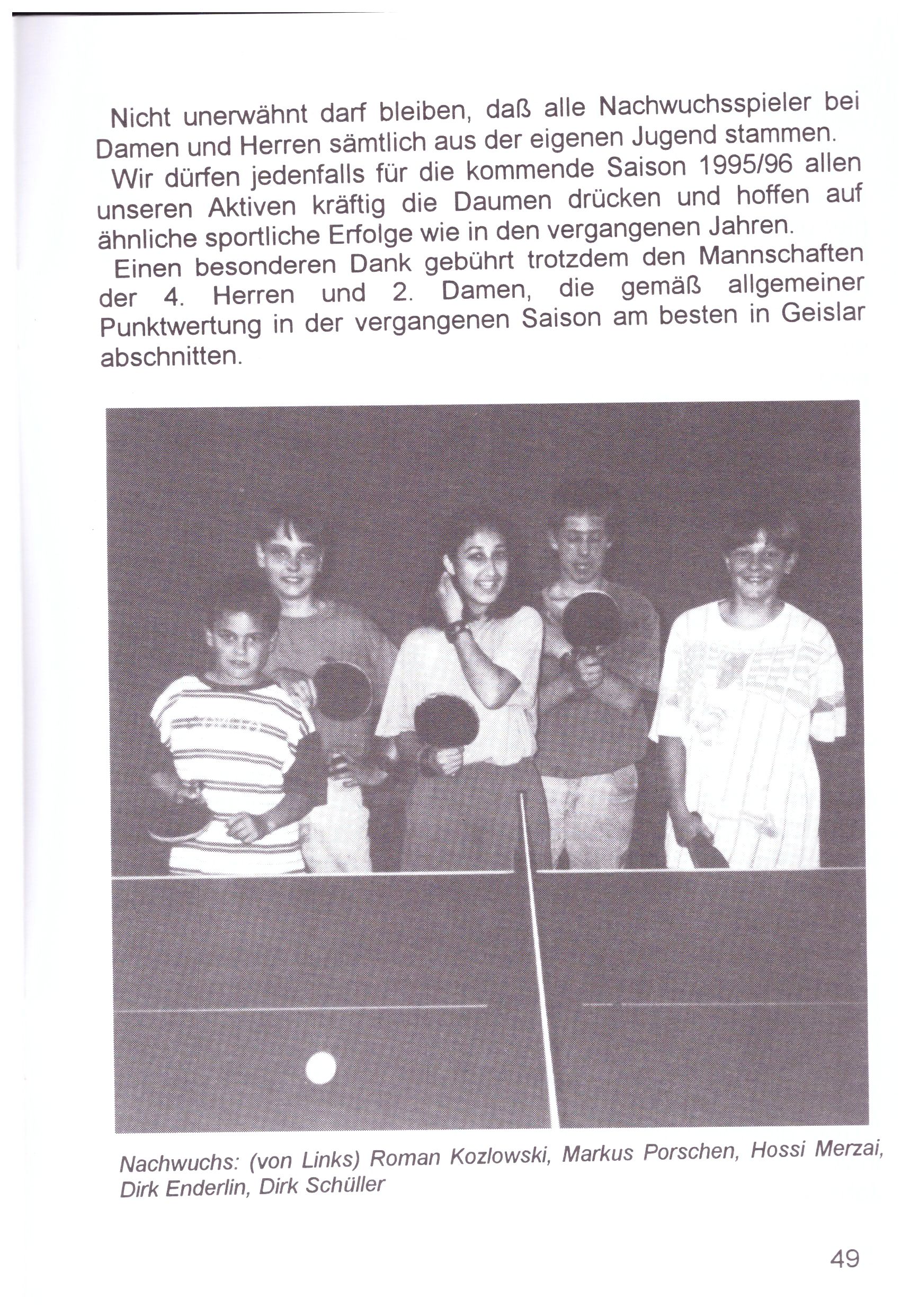 Nicht unerwähnt darf bleiben, daß alle Nachwuchsspieler bei Damen und Herren sämtlich aus der eigenen Jugend stammen.

Wir dürfen jedenfalls für die kommende Saison 1995/96 allen unseren Aktiven kräftig die Daumen drücken und hoffen auf ähnliche sportliche Erfolge wie in den vergangenen Jahren.

Einen besonderen Dank gebührt trotzdem den Mannschaften der 4. Herren und 2. Damen, die gemäß allgemeiner Punktwertung in der vergangenen Saison am besten in Geislar abschnitten.

Nachwuchs: (von Links) Roman Kozlowski, Markus Porschen, Hossi Merzai, Dirk Enderlin, Dirk Schüller

49